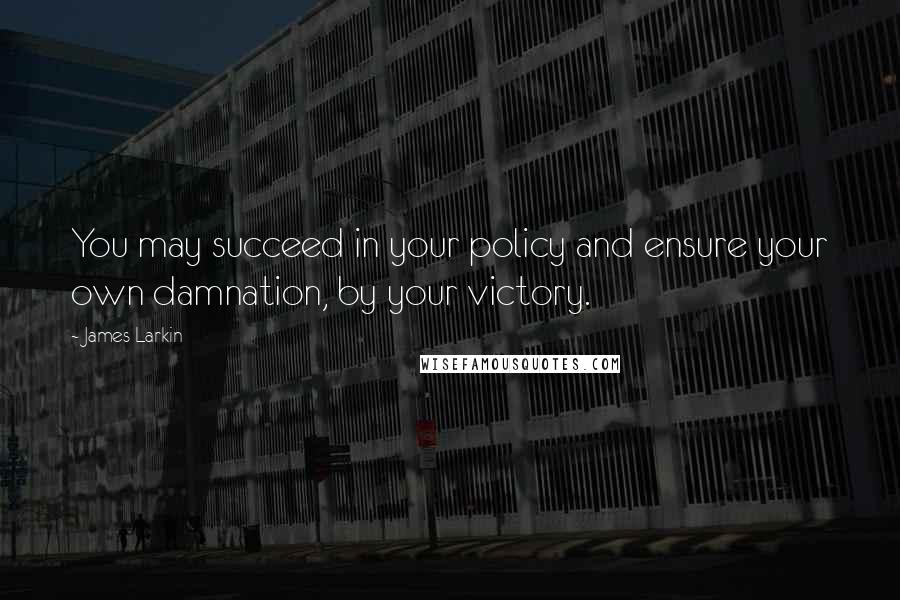 You may succeed in your policy and ensure your own damnation, by your victory.

- James Larkin

WISEFAMOUSQUOTES.COM